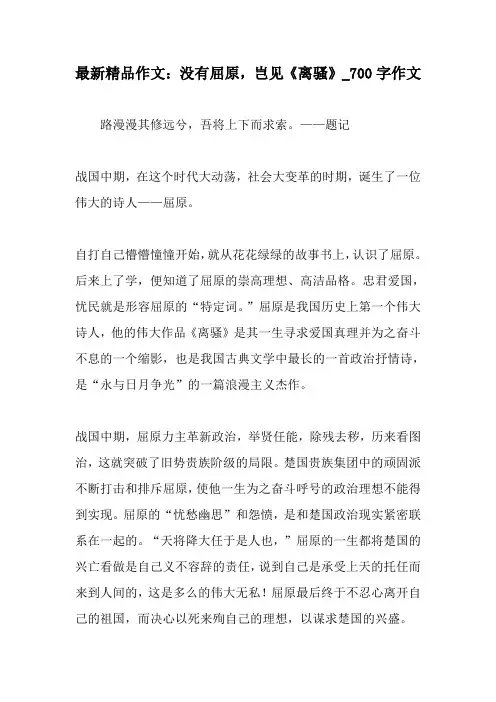 最新精品作文：没有屈原，岂见《离骚》_700字作文

路漫漫其修远兮，吾将上下而求索。——题记

战国中期，在这个时代大动荡，社会大变革的时期，诞生了一位伟大的诗人——屈原。

自打自己懵懵懂懂开始，就从花花绿绿的故事书上，认识了屈原。后来上了学，便知道了屈原的崇高理想、高洁品格。忠君爱国，忧民就是形容屈原的“特定词。”屈原是我国历史上第一个伟大诗人，他的伟大作品《离骚》是其一生寻求爱国真理并为之奋斗不息的一个缩影，也是我国古典文学中最长的一首政治抒情诗，是“永与日月争光”的一篇浪漫主义杰作。

战国中期，屈原力主革新政治，举贤任能，除残去秽，历来看图治，这就突破了旧势贵族阶级的局限。楚国贵族集团中的顽固派不断打击和排斥屈原，使他一生为之奋斗呼号的政治理想不能得到实现。屈原的“忧愁幽思”和怨愤，是和楚国政治现实紧密联系在一起的。“天将降大任于是人也，”屈原的一生都将楚国的兴亡看做是自己义不容辞的责任，说到自己是承受上天的托任而来到人间的，这是多么的伟大无私！屈原最后终于不忍心离开自己的祖国，而决心以死来殉自己的理想，以谋求楚国的兴盛。